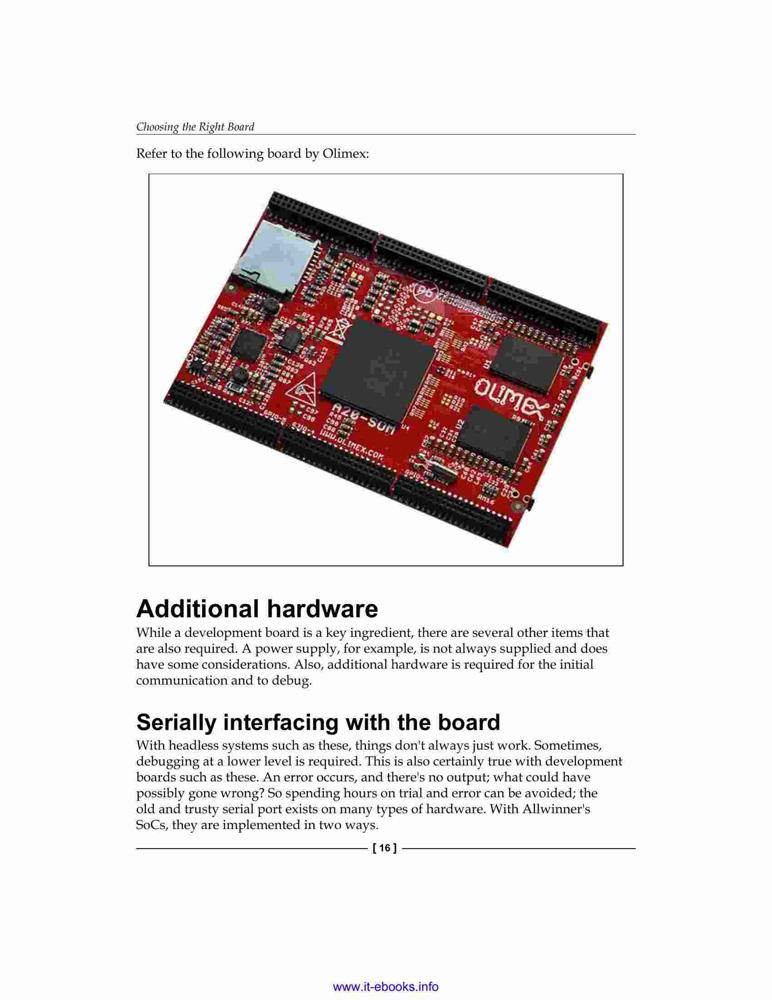 Choosing the Right Board

Refer to the following board by Olimex:

OLIMEX

A20-SOM

WWW.OLIMEX.COM

Additional hardware

While a development board is a key ingredient, there are several other items that are also required. A power supply, for example, is not always supplied and does have some considerations. Also, additional hardware is required for the initial communication and to debug.

Serially interfacing with the board

With headless systems such as these, things don't always just work. Sometimes, debugging at a lower level is required. This is also certainly true with development boards such as these. An error occurs, and there's no output; what could have possibly gone wrong? So spending hours on trial and error can be avoided; the old and trusty serial port exists on many types of hardware. With Allwinner's SoCs, they are implemented in two ways.

[ 16 ]

www.it-ebooks.info